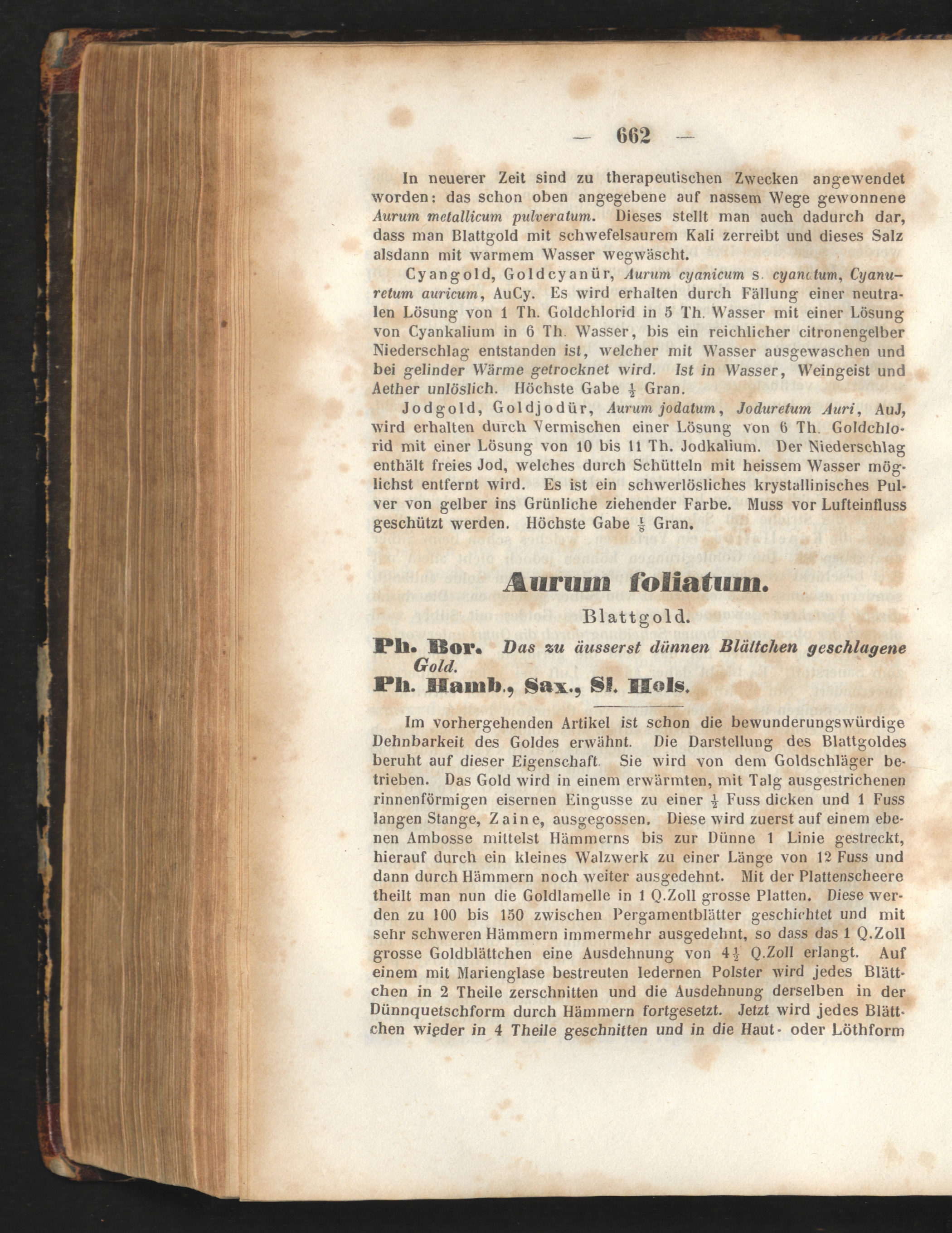 — 662 —

In neuerer Zeit sind zu therapeutischen Zwecken angewendet worden: das schon oben angegebene auf nassem Wege gewonnene Aurum metallicum pulveratum. Dieses stellt man auch dadurch dar, dass man Blattgold mit schwefelsaurem Kali zerreibt und dieses Salz alsdann mit warmem Wasser wegwäscht.

Cyangold, Goldcyanür, Aurum cyanicum s. cyanatum, Cyanuretum auricum, AuCy. Es wird erhalten durch Fällung einer neutralen Lösung von 1 Th. Goldchlorid in 5 Th. Wasser mit einer Lösung von Cyankalium in 6 Th. Wasser, bis ein reichlicher citronengelber Niederschlag entstanden ist, welcher mit Wasser ausgewaschen und bei gelinder Wärme getrocknet wird. Ist in Wasser, Weingeist und Aether unlöslich. Höchste Gabe $\frac{1}{2}$ Gran.

Jodgold, Goldjodür, Aurum jodatum, Joduretum Auri, AuJ, wird erhalten durch Vermischen einer Lösung von 6 Th. Goldchlorid mit einer Lösung von 10 bis 11 Th. Jodkalium. Der Niederschlag enthält freies Jod, welches durch Schütteln mit heissem Wasser möglichst entfernt wird. Es ist ein schwerlösliches krystallinisches Pulver von gelber ins Grünliche ziehender Farbe. Muss vor Lufteinfluss geschützt werden. Höchste Gabe $\frac{1}{8}$ Gran.

Aurum foliatum.

Blattgold.

Ph. Bor. Das zu äusserst dünnen Blättchen geschlagene Gold.

Ph. Hamb., Sax., Sl. Hols.

Im vorhergehenden Artikel ist schon die bewunderungswürdige Dehnbarkeit des Goldes erwähnt. Die Darstellung des Blattgoldes beruht auf dieser Eigenschaft. Sie wird von dem Goldschläger betrieben. Das Gold wird in einem erwärmten, mit Talg ausgestrichenen rinnenförmigen eisernen Eingusse zu einer $\frac{1}{2}$ Fuss dicken und 1 Fuss langen Stange, Zaine, ausgegossen. Diese wird zuerst auf einem ebenen Ambosse mittelst Hämmerns bis zur Dünne 1 Linie gestreckt, hierauf durch ein kleines Walzwerk zu einer Länge von 12 Fuss und dann durch Hämmern noch weiter ausgedehnt. Mit der Plattenscheere theilt man nun die Goldlamelle in 1 Q.Zoll grosse Platten. Diese werden zu 100 bis 150 zwischen Pergamentblätter geschichtet und mit sehr schweren Hämmern immermehr ausgedehnt, so dass das 1 Q.Zoll grosse Goldblättchen eine Ausdehnung von $4\frac{1}{2}$ Q.Zoll erlangt. Auf einem mit Marienglase bestreuten ledernen Polster wird jedes Blättchen in 2 Theile zerschnitten und die Ausdehnung derselben in der Dünnquetschform durch Hämmern fortgesetzt. Jetzt wird jedes Blättchen wieder in 4 Theile geschnitten und in die Haut- oder Löthform